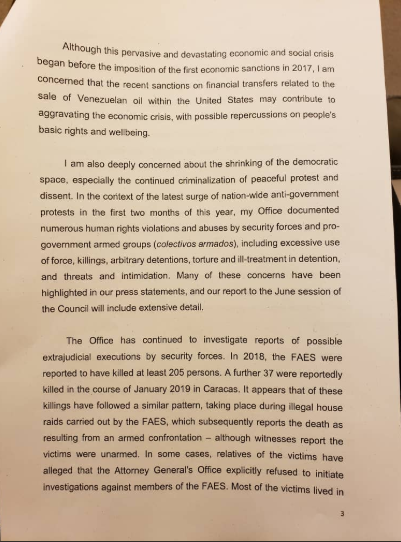 Although this pervasive and devastating economic and social crisis began before the imposition of the first economic sanctions in 2017, I am concerned that the recent sanctions on financial transfers related to the sale of Venezuelan oil within the United States may contribute to aggravating the economic crisis, with possible repercussions on people's basic rights and wellbeing.

I am also deeply concerned about the shrinking of the democratic space, especially the continued criminalization of peaceful protest and dissent. In the context of the latest surge of nation-wide anti-government protests in the first two months of this year, my Office documented numerous human rights violations and abuses by security forces and pro-government armed groups (colectivos armados), including excessive use of force, killings, arbitrary detentions, torture and ill-treatment in detention, and threats and intimidation. Many of these concerns have been highlighted in our press statements, and our report to the June session of the Council will include extensive detail.

The Office has continued to investigate reports of possible extrajudicial executions by security forces. In 2018, the FAES were reported to have killed at least 205 persons. A further 37 were reportedly killed in the course of January 2019 in Caracas. It appears that of these killings have followed a similar pattern, taking place during illegal house raids carried out by the FAES, which subsequently reports the death as resulting from an armed confrontation – although witnesses report the victims were unarmed. In some cases, relatives of the victims have alleged that the Attorney General's Office explicitly refused to initiate investigations against members of the FAES. Most of the victims lived in

3